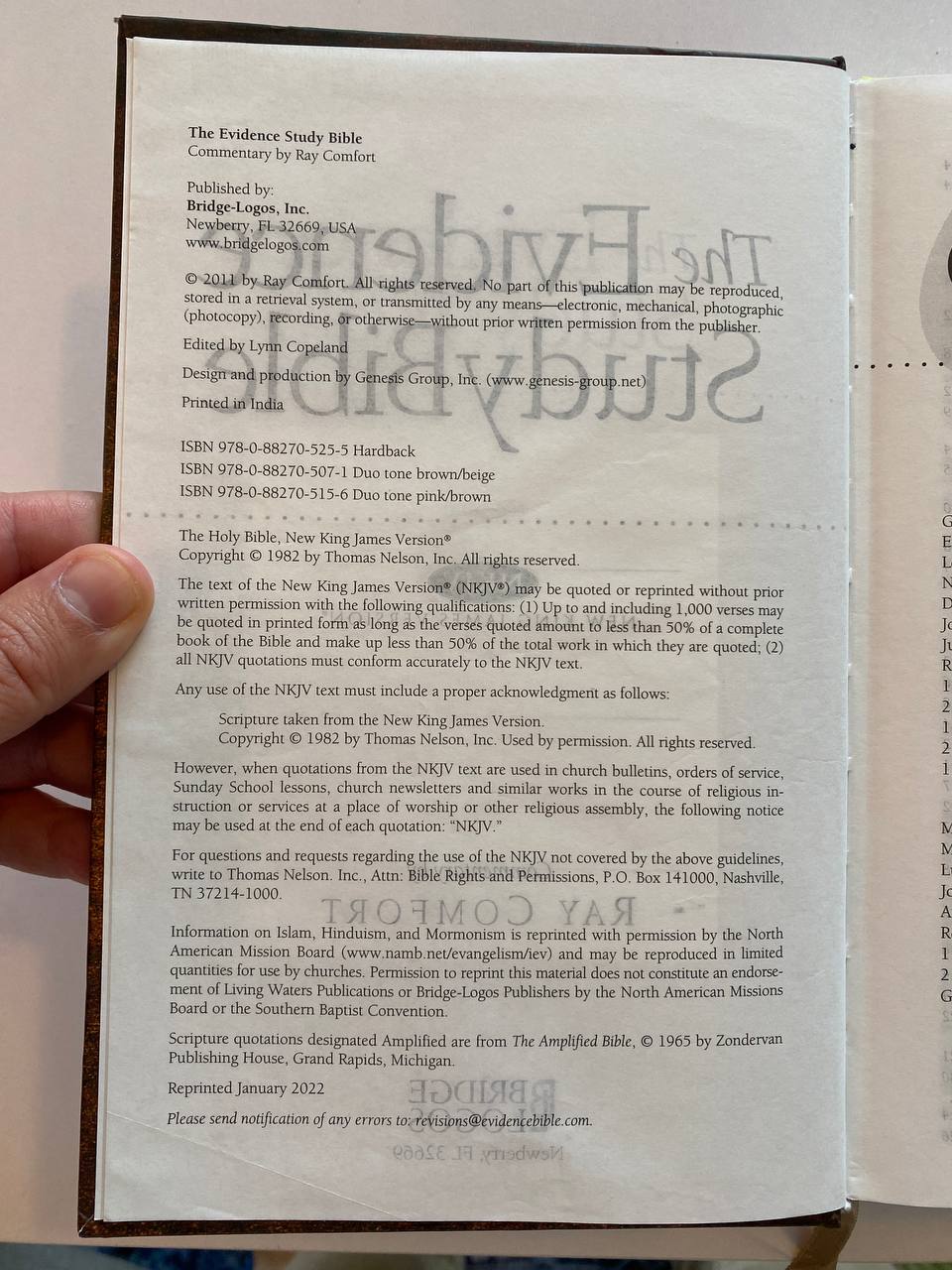 The Evidence Study Bible
Commentary by Ray Comfort

Published by:
Bridge-Logos, Inc.
Newberry, FL 32669, USA
www.bridgelogos.com

© 2011 by Ray Comfort. All rights reserved. No part of this publication may be reproduced, stored in a retrieval system, or transmitted by any means—electronic, mechanical, photographic (photocopy), recording, or otherwise—without prior written permission from the publisher.

Edited by Lynn Copeland

Design and production by Genesis Group, Inc. (www.genesis-group.net)

Printed in India

ISBN 978-0-88270-525-5 Hardback
ISBN 978-0-88270-507-1 Duo tone brown/beige
ISBN 978-0-88270-515-6 Duo tone pink/brown

The Holy Bible, New King James Version®
Copyright © 1982 by Thomas Nelson, Inc. All rights reserved.

The text of the New King James Version® (NKJV®) may be quoted or reprinted without prior written permission with the following qualifications: (1) Up to and including 1,000 verses may be quoted in printed form as long as the verses quoted amount to less than 50% of a complete book of the Bible and make up less than 50% of the total work in which they are quoted; (2) all NKJV quotations must conform accurately to the NKJV text.

Any use of the NKJV text must include a proper acknowledgment as follows:

Scripture taken from the New King James Version.
Copyright © 1982 by Thomas Nelson, Inc. Used by permission. All rights reserved.

However, when quotations from the NKJV text are used in church bulletins, orders of service, Sunday School lessons, church newsletters and similar works in the course of religious instruction or services at a place of worship or other religious assembly, the following notice may be used at the end of each quotation: "NKJV."

For questions and requests regarding the use of the NKJV not covered by the above guidelines, write to Thomas Nelson. Inc., Attn: Bible Rights and Permissions, P.O. Box 141000, Nashville, TN 37214-1000.

Information on Islam, Hinduism, and Mormonism is reprinted with permission by the North American Mission Board (www.namb.net/evangelism/iev) and may be reproduced in limited quantities for use by churches. Permission to reprint this material does not constitute an endorsement of Living Waters Publications or Bridge-Logos Publishers by the North American Missions Board or the Southern Baptist Convention.

Scripture quotations designated Amplified are from The Amplified Bible, © 1965 by Zondervan Publishing House, Grand Rapids, Michigan.

Reprinted January 2022

Please send notification of any errors to: revisions@evidencebible.com.